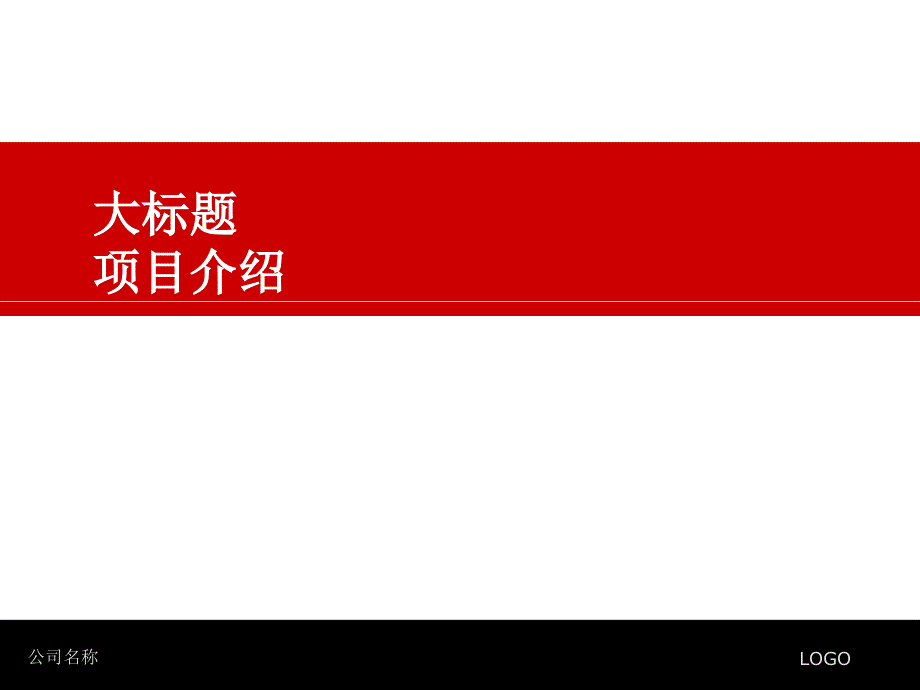 大标题
项目介绍

公司名称

LOGO